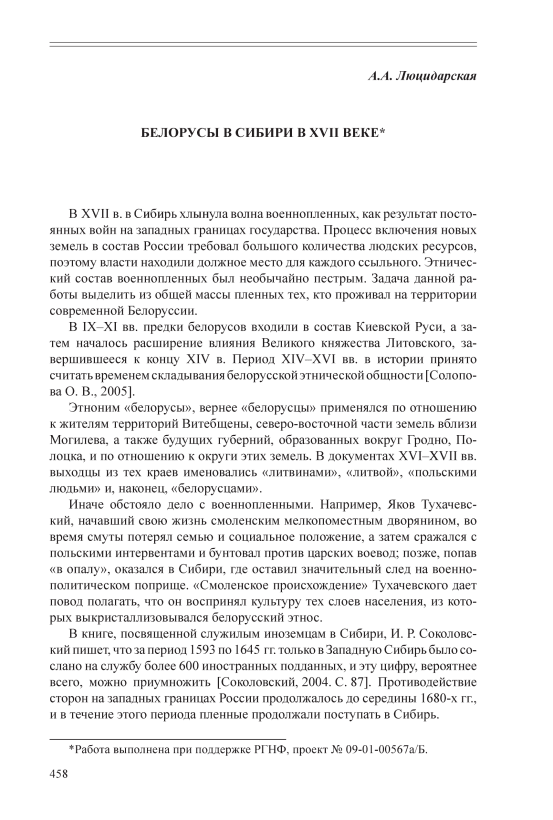 А.А. Люцидарская

БЕЛОРУСЫ В СИБИРИ В XVII ВЕКЕ*

В XVII в. в Сибирь хлынула волна военнопленных, как результат постоянных войн на западных границах государства. Процесс включения новых земель в состав России требовал большого количества людских ресурсов, поэтому власти находили должное место для каждого ссыльного. Этнический состав военнопленных был необычайно пестрым. Задача данной работы выделить из общей массы пленных тех, кто проживал на территории современной Белоруссии.

В IX–XI вв. предки белорусов входили в состав Киевской Руси, а затем началось расширение влияния Великого княжества Литовского, завершившееся к концу XIV в. Период XIV–XVI вв. в истории принято считать временем складывания белорусской этнической общности [Солопова О. В., 2005].

Этноним «белорусы», вернее «белорусцы» применялся по отношению к жителям территорий Витебщены, северо-восточной части земель вблизи Могилева, а также будущих губерний, образованных вокруг Гродно, Полоцка, и по отношению к округи этих земель. В документах XVI–XVII вв. выходцы из тех краев именовались «литвинами», «литвой», «польскими людьми» и, наконец, «белорусцами».

Иначе обстояло дело с военнопленными. Например, Яков Тухачевский, начавший свою жизнь смоленским мелкопоместным дворянином, во время смуты потерял семью и социальное положение, а затем сражался с польскими интервентами и бунтовал против царских воевод; позже, попав «в опалу», оказался в Сибири, где оставил значительный след на военно-политическом поприще. «Смоленское происхождение» Тухачевского дает повод полагать, что он воспринял культуру тех слоев населения, из которых выкристаллизовывался белорусский этнос.

В книге, посвященной служилым иноземцам в Сибири, И. Р. Соколовский пишет, что за период 1593 по 1645 гг. только в Западную Сибирь было сослано на службу более 600 иностранных подданных, и эту цифру, вероятнее всего, можно приумножить [Соколовский, 2004. С. 87]. Противодействие сторон на западных границах России продолжалось до середины 1680-х гг., и в течение этого периода пленные продолжали поступать в Сибирь.

*Работа выполнена при поддержке РГНФ, проект № 09-01-00567а/Б.

458